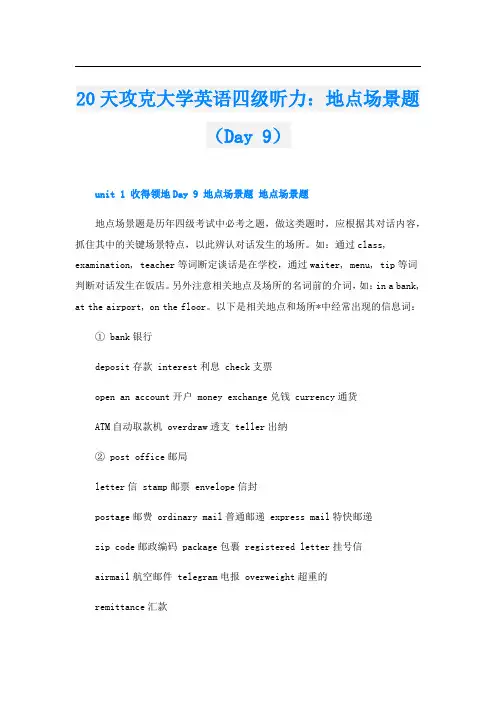 20天攻克大学英语四级听力：地点场景题（Day 9）

unit 1 收得领地Day 9 地点场景题 地点场景题

地点场景题是历年四级考试中必考之题，做这类题时，应根据其对话内容，抓住其中的关键场景特点，以此辨认对话发生的场所。如：通过class, examination, teacher等词断定谈话是在学校，通过waiter, menu, tip等词判断对话发生在饭店。另外注意相关地点及场所的名词前的介词，如：in a bank, at the airport, on the floor。以下是相关地点和场所*中经常出现的信息词：

① bank银行

deposit存款 interest利息 check支票

open an account开户 money exchange兑钱 currency通货

ATM自动取款机 overdraw透支 teller出纳

② post office邮局

letter信 stamp邮票 envelope信封

postage邮费 ordinary mail普通邮递 express mail特快邮递

zip code邮政编码 package包裹 registered letter挂号信

airmail航空邮件 telegram电报 overweight超重的

remittance汇款